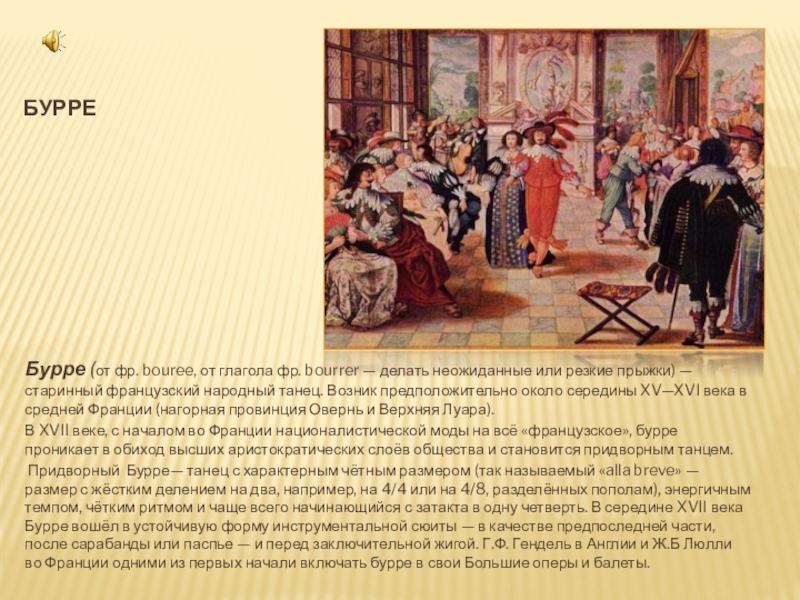 БУРРЕ

Бурре (от фр. bouree, от глагола фр. bourrer — делать неожиданные или резкие прыжки) — старинный французский народный танец. Возник предположительно около середины XV—XVI века в средней Франции (нагорная провинция Овернь и Верхняя Луара).

В XVII веке, с началом во Франции националистической моды на всё «французское», бурре проникает в обиход высших аристократических слоёв общества и становится придворным танцем.

Придворный Бурре— танец с характерным чётным размером (так называемый «alla breve» — размер с жёстким делением на два, например, на 4/4 или на 4/8, разделённых пополам), энергичным темпом, чётким ритмом и чаще всего начинающийся с затакта в одну четверть. В середине XVII века Бурре вошёл в устойчивую форму инструментальной сюиты — в качестве предпоследней части, после сарабанды или паспье — и перед заключительной жигой. Г.Ф. Гендель в Англии и Ж.Б Люлли во Франции одними из первых начали включать бурре в свои Большие оперы и балеты.